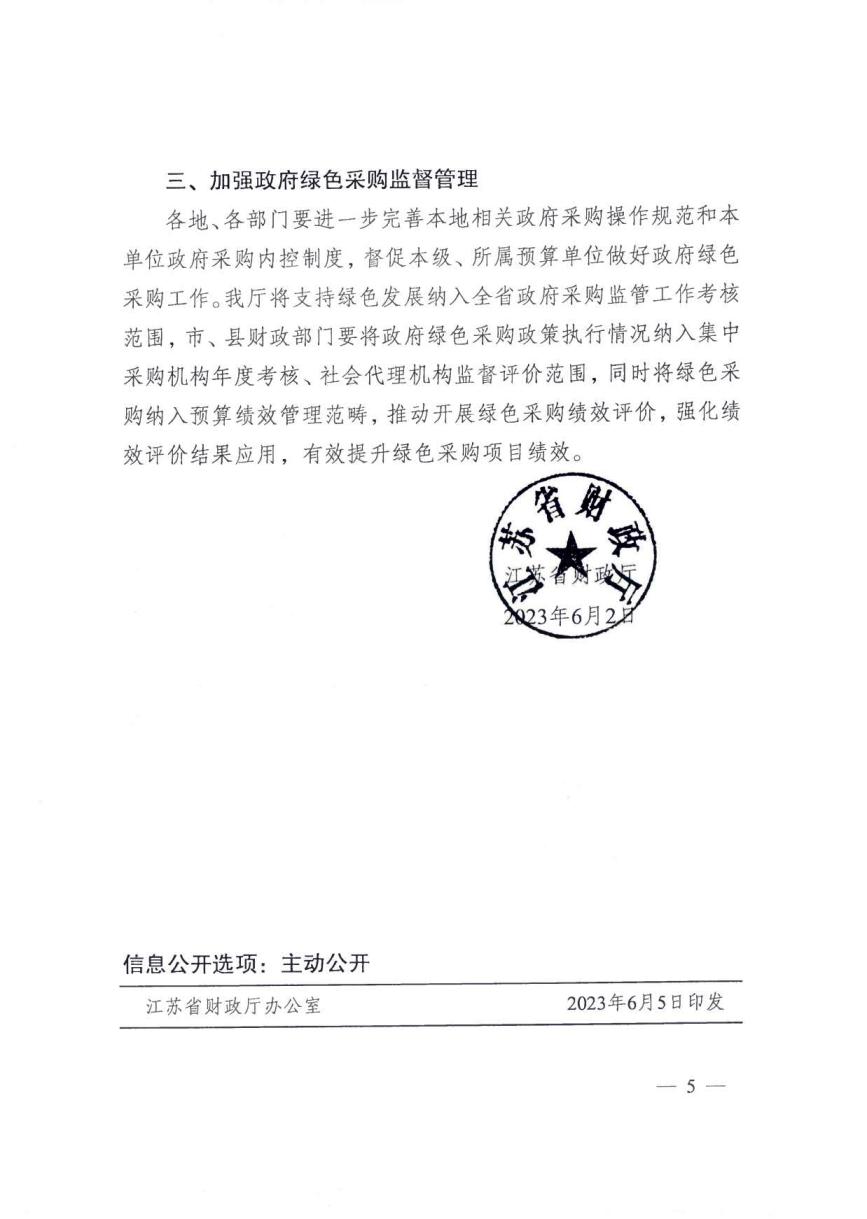 三、加强政府绿色采购监督管理

各地、各部门要进一步完善本地相关政府采购操作规范和本单位政府采购内控制度，督促本级、所属预算单位做好政府绿色采购工作。我厅将支持绿色发展纳入全省政府采购监管工作考核范围，市、县财政部门要将政府绿色采购政策执行情况纳入集中采购机构年度考核、社会代理机构监督评价范围，同时将绿色采购纳入预算绩效管理范畴，推动开展绿色采购绩效评价，强化绩效评价结果应用，有效提升绿色采购项目绩效。

江苏省财政厅

江苏省财政厅
2023年6月2日

信息公开选项：主动公开

江苏省财政厅办公室　　2023年6月5日印发

— 5 —